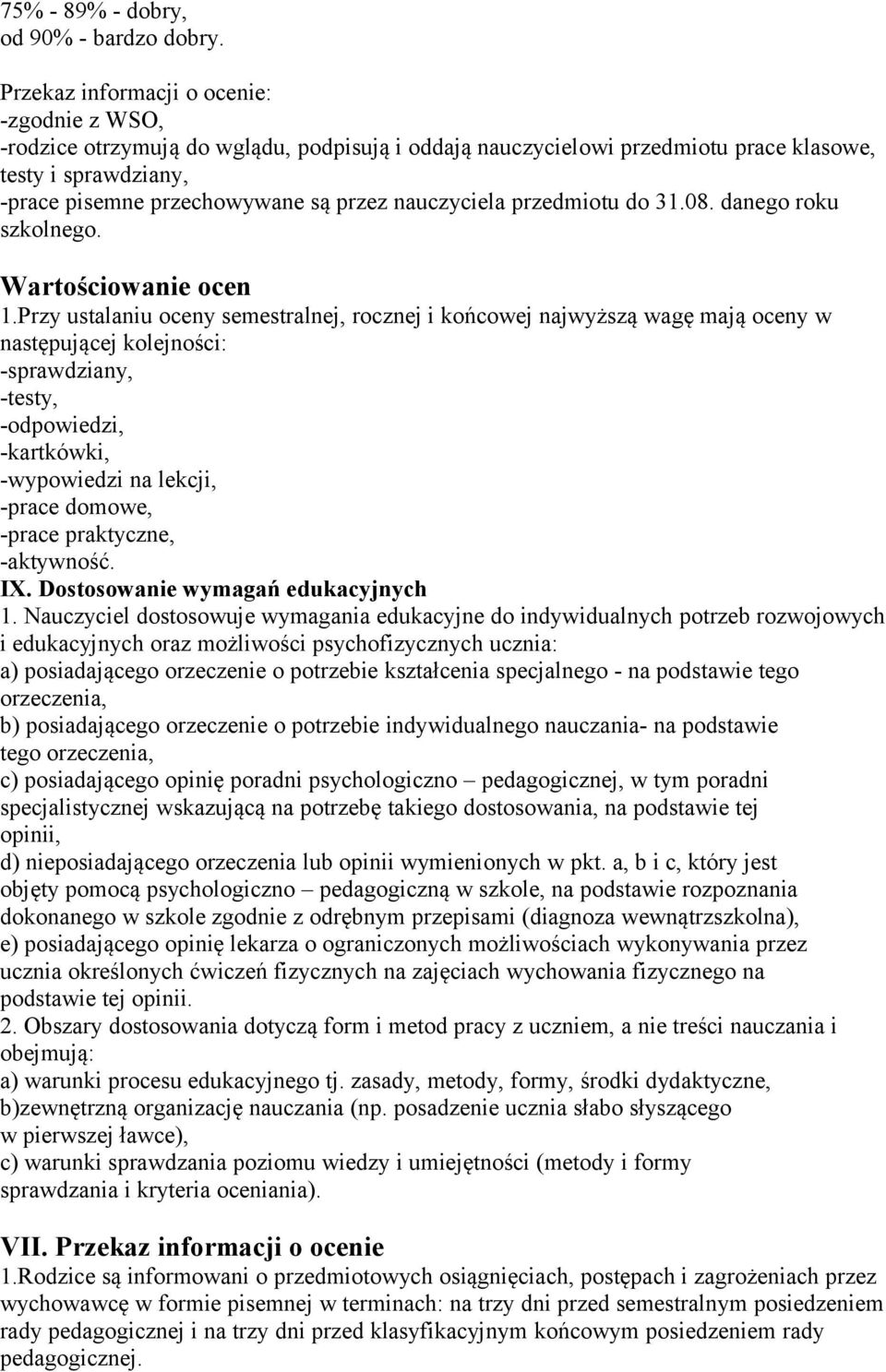 75% - 89% - dobry,
od 90% - bardzo dobry.

Przekaz informacji o ocenie:
-zgodnie z WSO,
-rodzice otrzymują do wglądu, podpisują i oddają nauczycielowi przedmiotu prace klasowe, testy i sprawdziany,
-prace pisemne przechowywane są przez nauczyciela przedmiotu do 31.08. danego roku szkolnego.

Wartościowanie ocen
1.Przy ustalaniu oceny semestralnej, rocznej i końcowej najwyższą wagę mają oceny w następującej kolejności:
-sprawdziany,
-testy,
-odpowiedzi,
-kartkówki,
-wypowiedzi na lekcji,
-prace domowe,
-prace praktyczne,
-aktywność.
IX. Dostosowanie wymagań edukacyjnych
1. Nauczyciel dostosowuje wymagania edukacyjne do indywidualnych potrzeb rozwojowych i edukacyjnych oraz możliwości psychofizycznych ucznia:
a) posiadającego orzeczenie o potrzebie kształcenia specjalnego - na podstawie tego orzeczenia,
b) posiadającego orzeczenie o potrzebie indywidualnego nauczania- na podstawie tego orzeczenia,
c) posiadającego opinię poradni psychologiczno – pedagogicznej, w tym poradni specjalistycznej wskazującą na potrzebę takiego dostosowania, na podstawie tej opinii,
d) nieposiadającego orzeczenia lub opinii wymienionych w pkt. a, b i c, który jest objęty pomocą psychologiczno – pedagogiczną w szkole, na podstawie rozpoznania dokonanego w szkole zgodnie z odrębnym przepisami (diagnoza wewnątrzszkolna),
e) posiadającego opinię lekarza o ograniczonych możliwościach wykonywania przez ucznia określonych ćwiczeń fizycznych na zajęciach wychowania fizycznego na podstawie tej opinii.
2. Obszary dostosowania dotyczą form i metod pracy z uczniem, a nie treści nauczania i obejmują:
a) warunki procesu edukacyjnego tj. zasady, metody, formy, środki dydaktyczne,
b)zewnętrzną organizację nauczania (np. posadzenie ucznia słabo słyszącego w pierwszej ławce),
c) warunki sprawdzania poziomu wiedzy i umiejętności (metody i formy sprawdzania i kryteria oceniania).

VII. Przekaz informacji o ocenie
1.Rodzice są informowani o przedmiotowych osiągnięciach, postępach i zagrożeniach przez wychowawcę w formie pisemnej w terminach: na trzy dni przed semestralnym posiedzeniem rady pedagogicznej i na trzy dni przed klasyfikacyjnym końcowym posiedzeniem rady pedagogicznej.